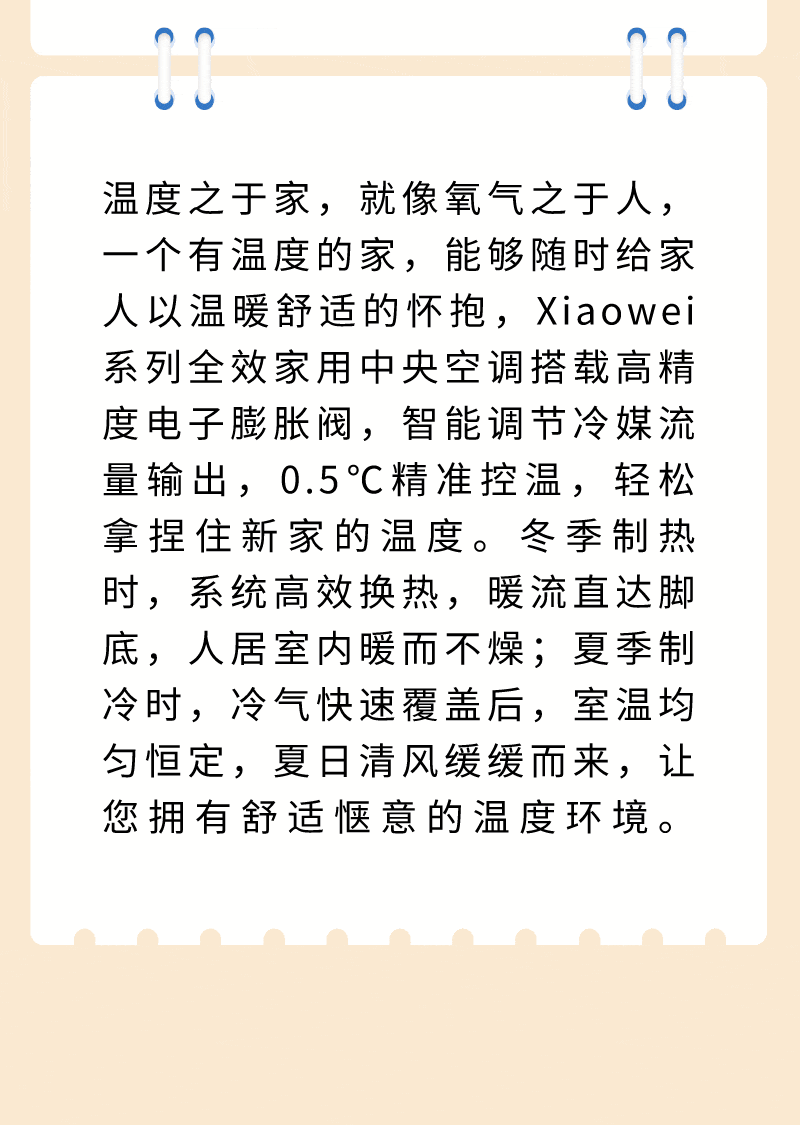 温度之于家，就像氧气之于人，一个有温度的家，能够随时给家人以温暖舒适的怀抱，Xiaowei系列全效家用中央空调搭载高精度电子膨胀阀，智能调节冷媒流量输出，0.5℃精准控温，轻松拿捏住新家的温度。冬季制热时，系统高效换热，暖流直达脚底，人居室内暖而不燥；夏季制冷时，冷气快速覆盖后，室温均匀恒定，夏日清风缓缓而来，让您拥有舒适惬意的温度环境。